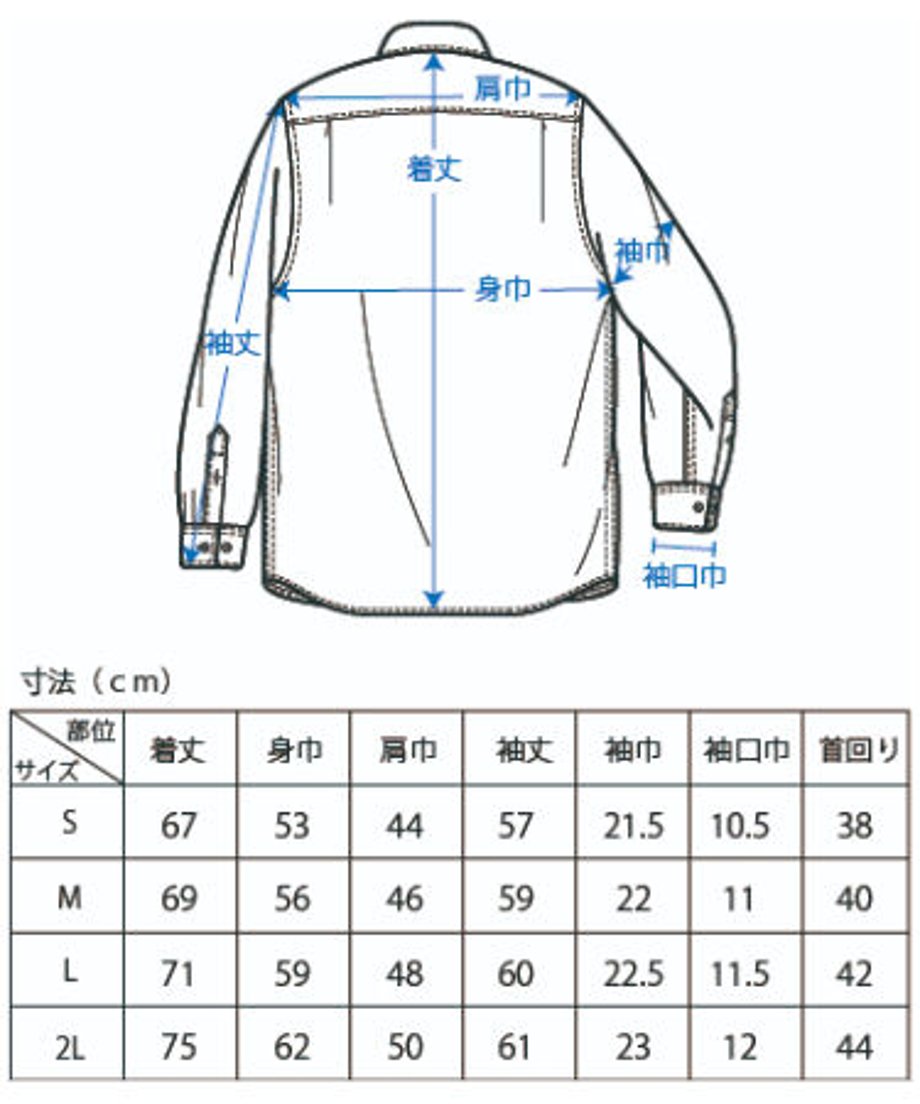 肩巾
着丈
袖巾
身巾
袖丈
袖口巾

寸法（cm）

| 部位 サイズ | 着丈 | 身巾 | 肩巾 | 袖丈 | 袖巾 | 袖口巾 | 首回り |
|---|---|---|---|---|---|---|---|
| S | 67 | 53 | 44 | 57 | 21.5 | 10.5 | 38 |
| M | 69 | 56 | 46 | 59 | 22 | 11 | 40 |
| L | 71 | 59 | 48 | 60 | 22.5 | 11.5 | 42 |
| 2L | 75 | 62 | 50 | 61 | 23 | 12 | 44 |